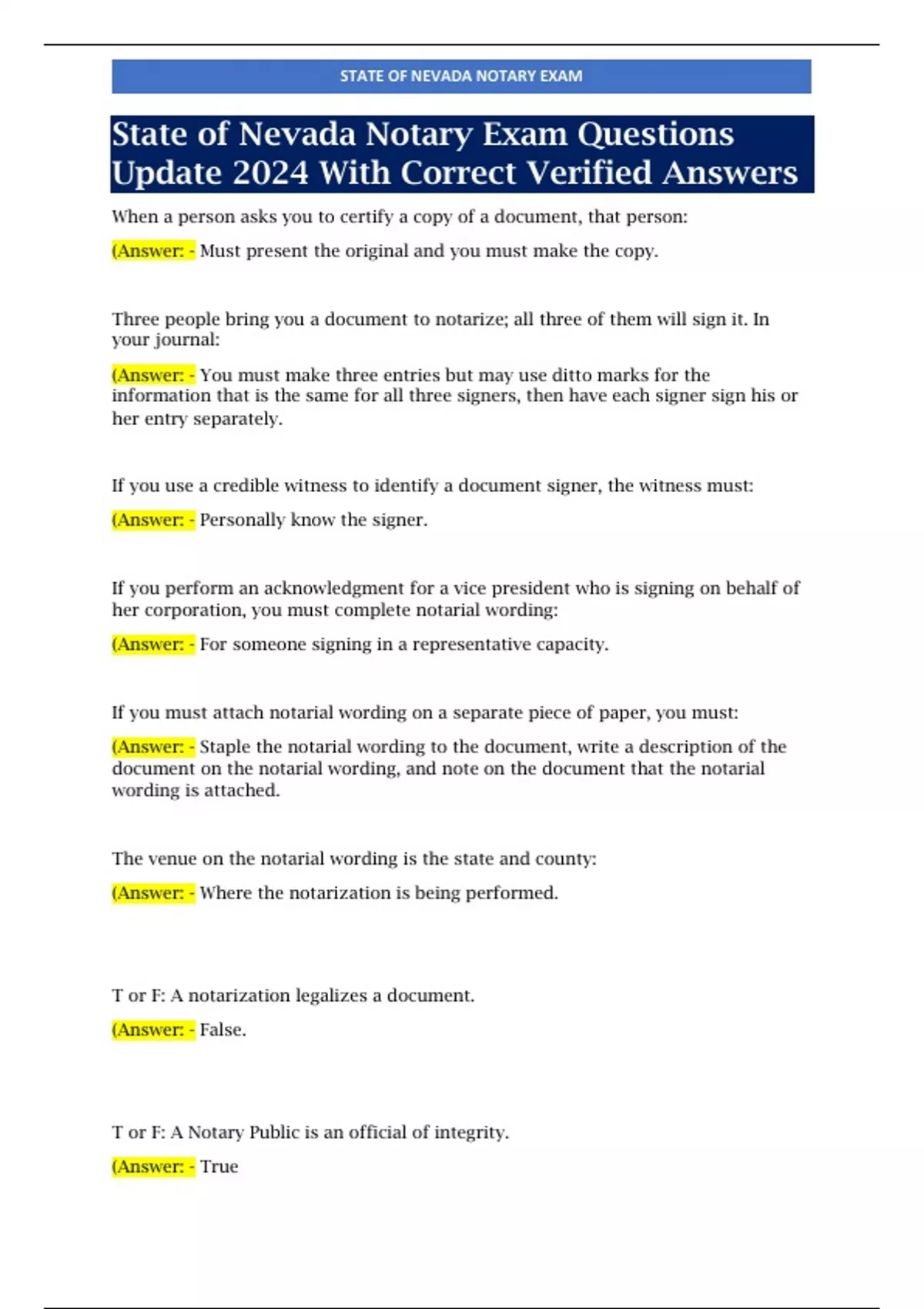 STATE OF NEVADA NOTARY EXAM

State of Nevada Notary Exam Questions Update 2024 With Correct Verified Answers

When a person asks you to certify a copy of a document, that person:

(Answer: - Must present the original and you must make the copy.

Three people bring you a document to notarize; all three of them will sign it. In your journal:

(Answer: - You must make three entries but may use ditto marks for the information that is the same for all three signers, then have each signer sign his or her entry separately.

If you use a credible witness to identify a document signer, the witness must:

(Answer: - Personally know the signer.

If you perform an acknowledgment for a vice president who is signing on behalf of her corporation, you must complete notarial wording:

(Answer: - For someone signing in a representative capacity.

If you must attach notarial wording on a separate piece of paper, you must:

(Answer: - Staple the notarial wording to the document, write a description of the document on the notarial wording, and note on the document that the notarial wording is attached.

The venue on the notarial wording is the state and county:

(Answer: - Where the notarization is being performed.

T or F: A notarization legalizes a document.

(Answer: - False.

T or F: A Notary Public is an official of integrity.

(Answer: - True